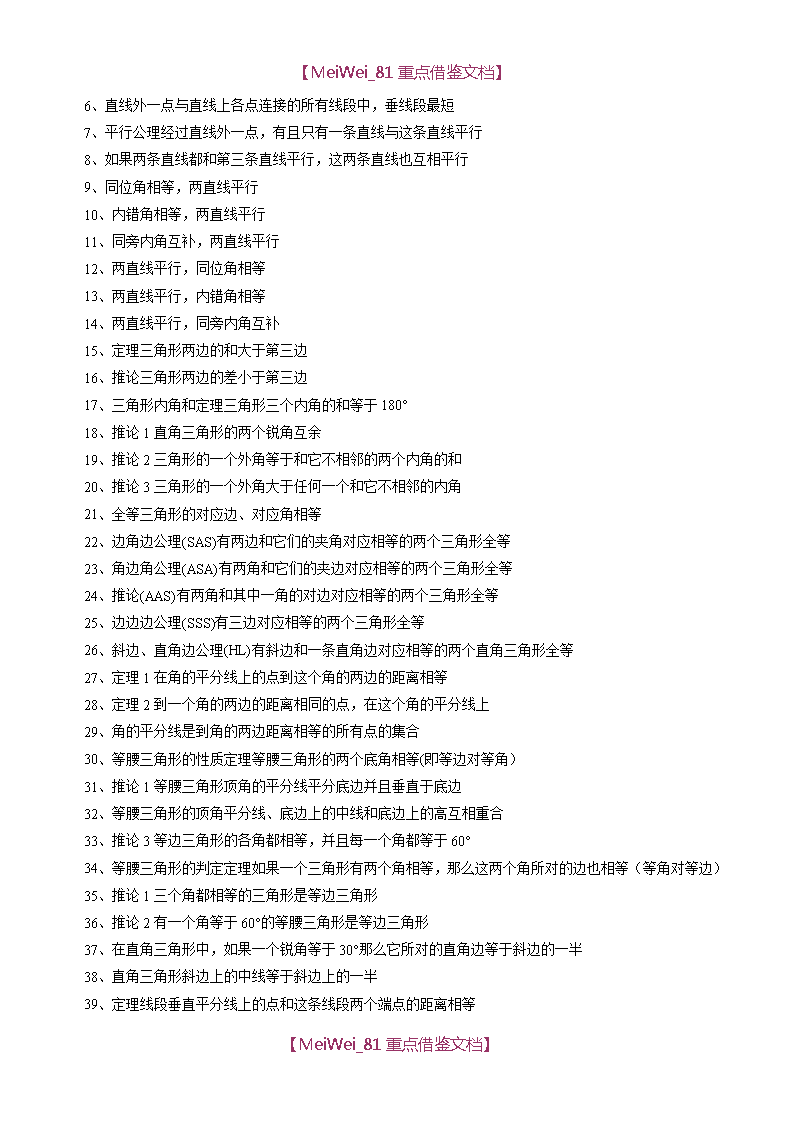 【MeiWei_81 重点借鉴文档】

6、直线外一点与直线上各点连接的所有线段中，垂线段最短

7、平行公理经过直线外一点，有且只有一条直线与这条直线平行

8、如果两条直线都和第三条直线平行，这两条直线也互相平行

9、同位角相等，两直线平行

10、内错角相等，两直线平行

11、同旁内角互补，两直线平行

12、两直线平行，同位角相等

13、两直线平行，内错角相等

14、两直线平行，同旁内角互补

15、定理三角形两边的和大于第三边

16、推论三角形两边的差小于第三边

17、三角形内角和定理三角形三个内角的和等于 180°

18、推论 1 直角三角形的两个锐角互余

19、推论 2 三角形的一个外角等于和它不相邻的两个内角的和

20、推论 3 三角形的一个外角大于任何一个和它不相邻的内角

21、全等三角形的对应边、对应角相等

22、边角边公理(SAS)有两边和它们的夹角对应相等的两个三角形全等

23、角边角公理(ASA)有两角和它们的夹边对应相等的两个三角形全等

24、推论(AAS)有两角和其中一角的对边对应相等的两个三角形全等

25、边边边公理(SSS)有三边对应相等的两个三角形全等

26、斜边、直角边公理(HL)有斜边和一条直角边对应相等的两个直角三角形全等

27、定理 1 在角的平分线上的点到这个角的两边的距离相等

28、定理 2 到一个角的两边的距离相同的点，在这个角的平分线上

29、角的平分线是到角的两边距离相等的所有点的集合

30、等腰三角形的性质定理等腰三角形的两个底角相等(即等边对等角)

31、推论 1 等腰三角形顶角的平分线平分底边并且垂直于底边

32、等腰三角形的顶角平分线、底边上的中线和底边上的高互相重合

33、推论 3 等边三角形的各角都相等，并且每一个角都等于 60°

34、等腰三角形的判定定理如果一个三角形有两个角相等，那么这两个角所对的边也相等（等角对等边）

35、推论 1 三个角都相等的三角形是等边三角形

36、推论 2 有一个角等于 60°的等腰三角形是等边三角形

37、在直角三角形中，如果一个锐角等于 30°那么它所对的直角边等于斜边的一半

38、直角三角形斜边上的中线等于斜边上的一半

39、定理线段垂直平分线上的点和这条线段两个端点的距离相等

【MeiWei_81 重点借鉴文档】